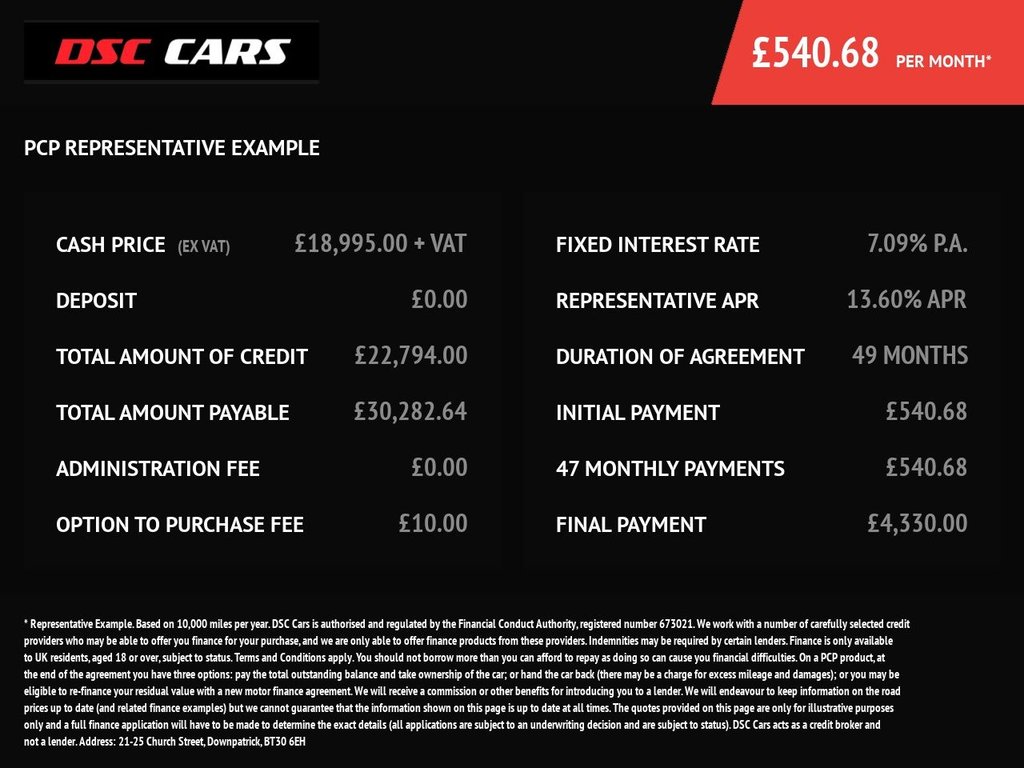 DSC CARS

£540.68 PER MONTH*

PCP REPRESENTATIVE EXAMPLE

CASH PRICE (EX VAT) £18,995.00 + VAT
DEPOSIT £0.00
TOTAL AMOUNT OF CREDIT £22,794.00
TOTAL AMOUNT PAYABLE £30,282.64
ADMINISTRATION FEE £0.00
OPTION TO PURCHASE FEE £10.00

FIXED INTEREST RATE 7.09% P.A.
REPRESENTATIVE APR 13.60% APR
DURATION OF AGREEMENT 49 MONTHS
INITIAL PAYMENT £540.68
47 MONTHLY PAYMENTS £540.68
FINAL PAYMENT £4,330.00

* Representative Example. Based on 10,000 miles per year. DSC Cars is authorised and regulated by the Financial Conduct Authority, registered number 673021. We work with a number of carefully selected credit providers who may be able to offer you finance for your purchase, and we are only able to offer finance products from these providers. Indemnities may be required by certain lenders. Finance is only available to UK residents, aged 18 or over, subject to status. Terms and Conditions apply. You should not borrow more than you can afford to repay as doing so can cause you financial difficulties. On a PCP product, at the end of the agreement you have three options: pay the total outstanding balance and take ownership of the car; or hand the car back (there may be a charge for excess mileage and damages); or you may be eligible to re-finance your residual value with a new motor finance agreement. We will receive a commission or other benefits for introducing you to a lender. We will endeavour to keep information on the road prices up to date (and related finance examples) but we cannot guarantee that the information shown on this page is up to date at all times. The quotes provided on this page are only for illustrative purposes only and a full finance application will have to be made to determine the exact details (all applications are subject to an underwriting decision and are subject to status). DSC Cars acts as a credit broker and not a lender. Address: 21-25 Church Street, Downpatrick, BT30 6EH